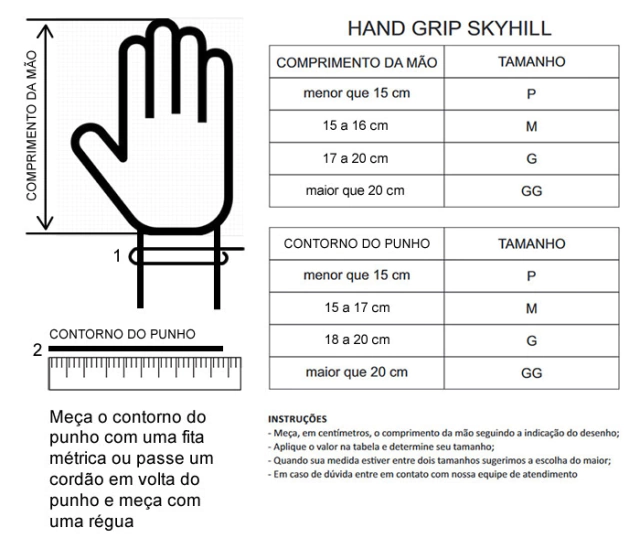 COMPRIMENTO DA MÃO

1

CONTORNO DO PUNHO

2

Meça o contorno do punho com uma fita métrica ou passe um cordão em volta do punho e meça com uma régua

HAND GRIP SKYHILL

| COMPRIMENTO DA MÃO | TAMANHO |
|---|---|
| menor que 15 cm | P |
| 15 a 16 cm | M |
| 17 a 20 cm | G |
| maior que 20 cm | GG |

| CONTORNO DO PUNHO | TAMANHO |
|---|---|
| menor que 15 cm | P |
| 15 a 17 cm | M |
| 18 a 20 cm | G |
| maior que 20 cm | GG |

INSTRUÇÕES
- Meça, em centímetros, o comprimento da mão seguindo a indicação do desenho;
- Aplique o valor na tabela e determine seu tamanho;
- Quando sua medida estiver entre dois tamanhos sugerimos a escolha do maior;
- Em caso de dúvida entre em contato com nossa equipe de atendimento